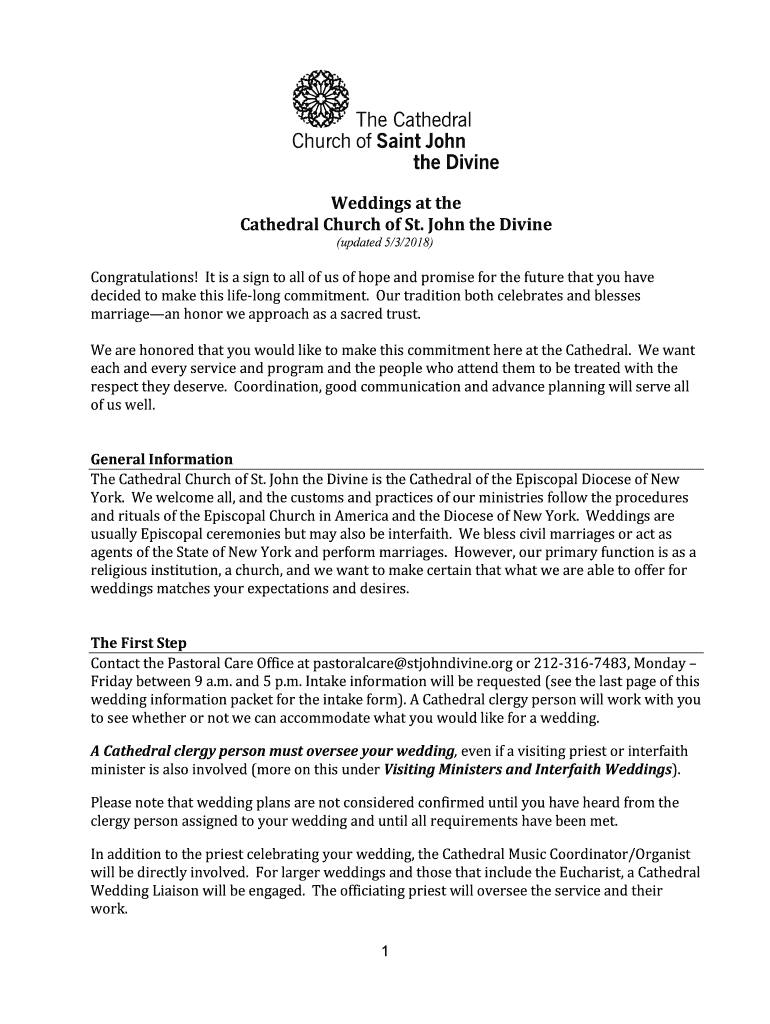 The Cathedral
Church of Saint John
the Divine

Weddings at the
Cathedral Church of St. John the Divine
(updated 5/3/2018)

Congratulations! It is a sign to all of us of hope and promise for the future that you have decided to make this life-long commitment. Our tradition both celebrates and blesses marriage—an honor we approach as a sacred trust.

We are honored that you would like to make this commitment here at the Cathedral. We want each and every service and program and the people who attend them to be treated with the respect they deserve. Coordination, good communication and advance planning will serve all of us well.

General Information
The Cathedral Church of St. John the Divine is the Cathedral of the Episcopal Diocese of New York. We welcome all, and the customs and practices of our ministries follow the procedures and rituals of the Episcopal Church in America and the Diocese of New York. Weddings are usually Episcopal ceremonies but may also be interfaith. We bless civil marriages or act as agents of the State of New York and perform marriages. However, our primary function is as a religious institution, a church, and we want to make certain that what we are able to offer for weddings matches your expectations and desires.

The First Step
Contact the Pastoral Care Office at pastoralcare@stjohndivine.org or 212-316-7483, Monday – Friday between 9 a.m. and 5 p.m. Intake information will be requested (see the last page of this wedding information packet for the intake form). A Cathedral clergy person will work with you to see whether or not we can accommodate what you would like for a wedding.

A Cathedral clergy person must oversee your wedding, even if a visiting priest or interfaith minister is also involved (more on this under Visiting Ministers and Interfaith Weddings).

Please note that wedding plans are not considered confirmed until you have heard from the clergy person assigned to your wedding and until all requirements have been met.

In addition to the priest celebrating your wedding, the Cathedral Music Coordinator/Organist will be directly involved. For larger weddings and those that include the Eucharist, a Cathedral Wedding Liaison will be engaged. The officiating priest will oversee the service and their work.

1